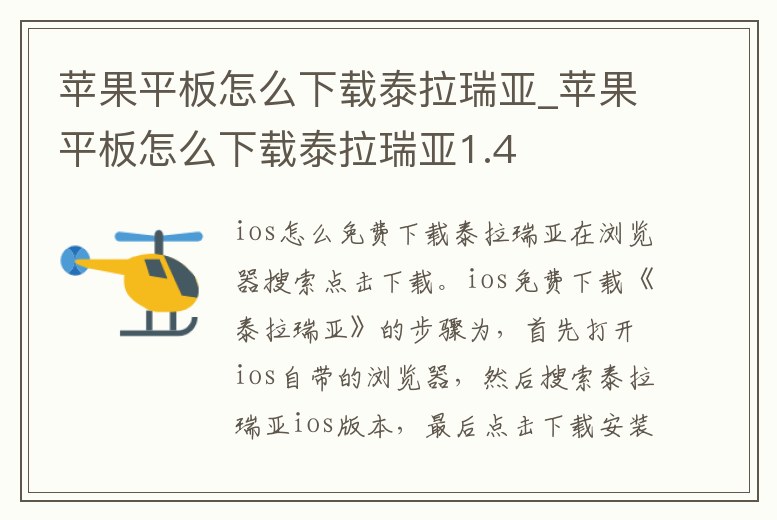 苹果平板怎么下载泰拉瑞亚_苹果平板怎么下载泰拉瑞亚1.4

ios怎么免费下载泰拉瑞亚在浏览器搜索点击下载。ios免费下载《泰拉瑞亚》的步骤为，首先打开ios自带的浏览器，然后搜索泰拉瑞亚ios版本，最后点击下载安装